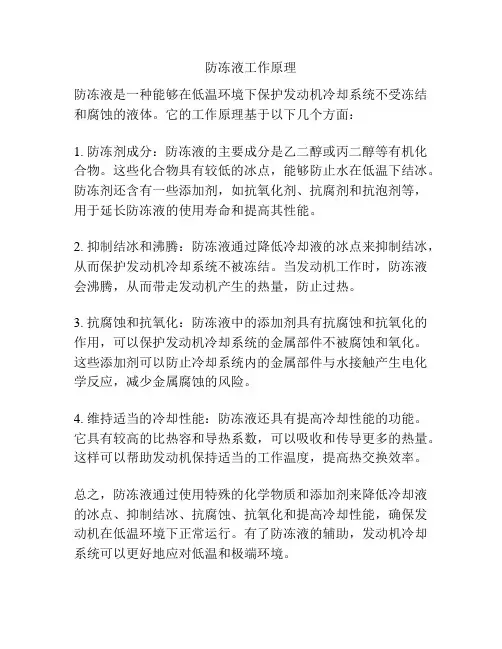 防冻液工作原理

防冻液是一种能够在低温环境下保护发动机冷却系统不受冻结和腐蚀的液体。它的工作原理基于以下几个方面：

1. 防冻剂成分：防冻液的主要成分是乙二醇或丙二醇等有机化合物。这些化合物具有较低的冰点，能够防止水在低温下结冰。防冻剂还含有一些添加剂，如抗氧化剂、抗腐剂和抗泡剂等，用于延长防冻液的使用寿命和提高其性能。

2. 抑制结冰和沸腾：防冻液通过降低冷却液的冰点来抑制结冰，从而保护发动机冷却系统不被冻结。当发动机工作时，防冻液会沸腾，从而带走发动机产生的热量，防止过热。

3. 抗腐蚀和抗氧化：防冻液中的添加剂具有抗腐蚀和抗氧化的作用，可以保护发动机冷却系统的金属部件不被腐蚀和氧化。这些添加剂可以防止冷却系统内的金属部件与水接触产生电化学反应，减少金属腐蚀的风险。

4. 维持适当的冷却性能：防冻液还具有提高冷却性能的功能。它具有较高的比热容和导热系数，可以吸收和传导更多的热量。这样可以帮助发动机保持适当的工作温度，提高热交换效率。

总之，防冻液通过使用特殊的化学物质和添加剂来降低冷却液的冰点、抑制结冰、抗腐蚀、抗氧化和提高冷却性能，确保发动机在低温环境下正常运行。有了防冻液的辅助，发动机冷却系统可以更好地应对低温和极端环境。